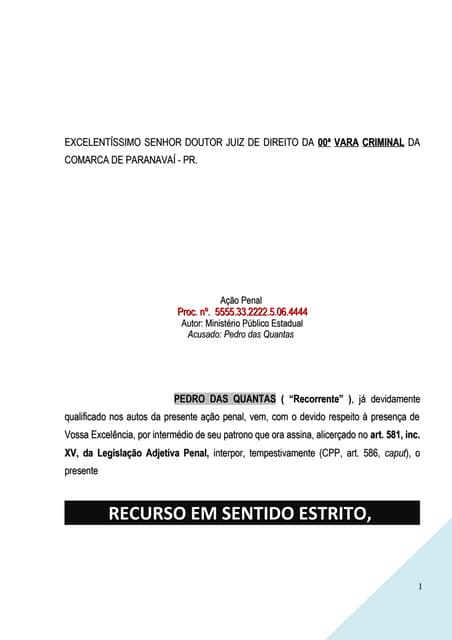 EXCELENTÍSSIMO SENHOR DOUTOR JUIZ DE DIREITO DA 00ª VARA CRIMINAL DA COMARCA DE PARANAVAÍ - PR.

Ação Penal
Proc. nº. 5555.33.2222.5.06.4444
Autor: Ministério Público Estadual
Acusado: Pedro das Quantas

PEDRO DAS QUANTAS ( "Recorrente" ), já devidamente qualificado nos autos da presente ação penal, vem, com o devido respeito à presença de Vossa Excelência, por intermédio de seu patrono que ora assina, alicerçado no art. 581, inc. XV, da Legislação Adjetiva Penal, interpor, tempestivamente (CPP, art. 586, caput), o presente

RECURSO EM SENTIDO ESTRITO,

1